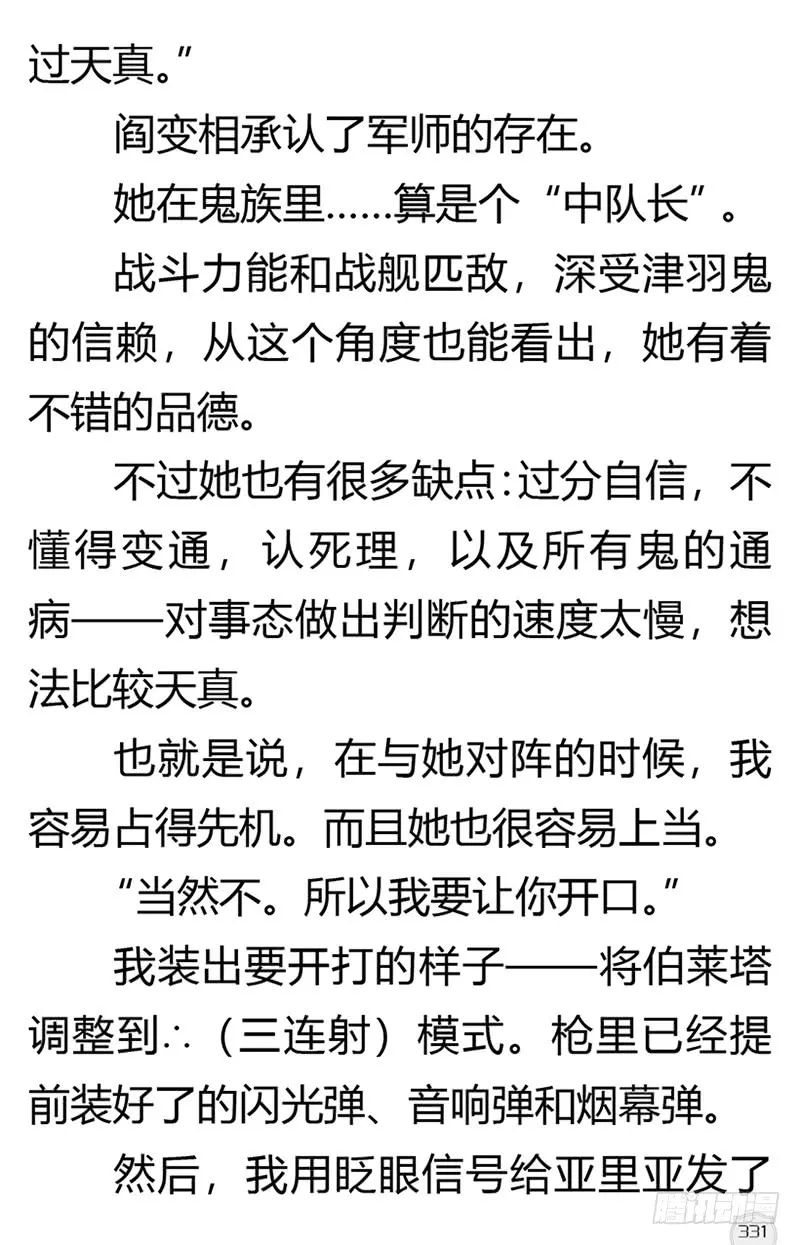 过天真。”

阎变相承认了军师的存在。

她在鬼族里……算是个“中队长”。

战斗力能和战舰匹敌，深受津羽鬼的信赖，从这个角度也能看出，她有着不错的品德。

不过她也有很多缺点：过分自信，不懂得变通，认死理，以及所有鬼的通病——对事态做出判断的速度太慢，想法比较天真。

也就是说，在与她对阵的时候，我容易占得先机。而且她也很容易上当。

“当然不。所以我要让你开口。”

我装出要开打的样子——将伯莱塔调整到∴（三连射）模式。枪里已经提前装好了的闪光弹、音响弹和烟幕弹。

然后，我用眨眼信号给亚里亚发了

腾讯动漫

331